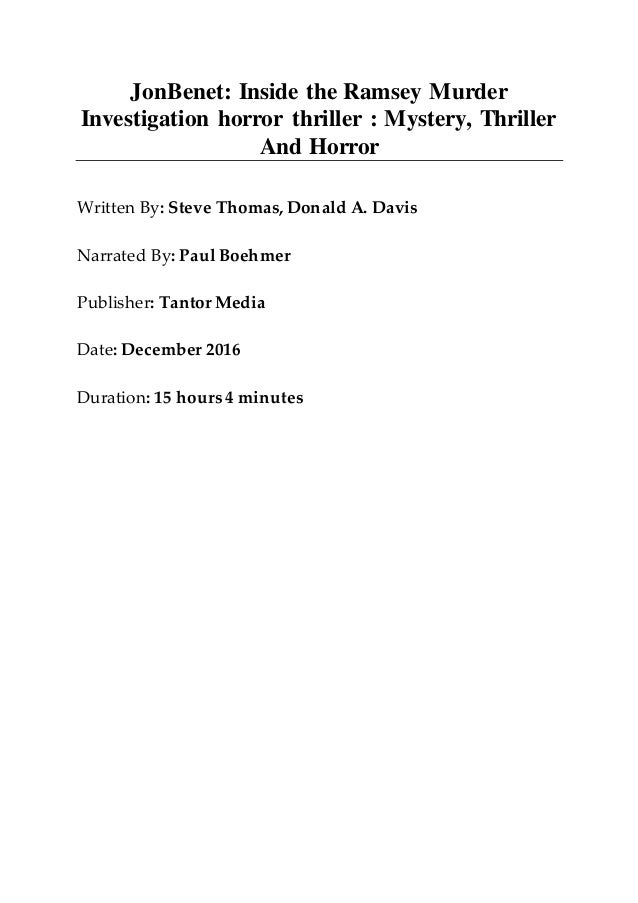 JonBenet: Inside the Ramsey Murder Investigation horror thriller : Mystery, Thriller And Horror

Written By: Steve Thomas, Donald A. Davis

Narrated By: Paul Boehmer

Publisher: Tantor Media

Date: December 2016

Duration: 15 hours 4 minutes